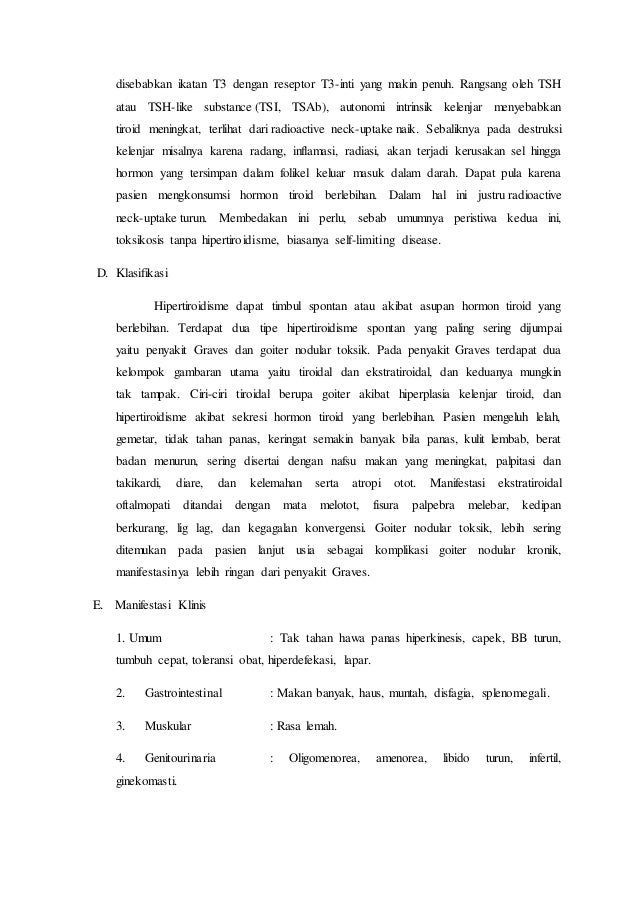 disebabkan ikatan T3 dengan reseptor T3-inti yang makin penuh. Rangsang oleh TSH atau TSH-like substance (TSI, TSAb), autonomi intrinsik kelenjar menyebabkan tiroid meningkat, terlihat dari radioactive neck-uptake naik. Sebaliknya pada destruksi kelenjar misalnya karena radang, inflamasi, radiasi, akan terjadi kerusakan sel hingga hormon yang tersimpan dalam folikel keluar masuk dalam darah. Dapat pula karena pasien mengkonsumsi hormon tiroid berlebihan. Dalam hal ini justru radioactive neck-uptake turun. Membedakan ini perlu, sebab umumnya peristiwa kedua ini, toksikosis tanpa hipertiroidisme, biasanya self-limiting disease.

D. Klasifikasi

Hipertiroidisme dapat timbul spontan atau akibat asupan hormon tiroid yang berlebihan. Terdapat dua tipe hipertiroidisme spontan yang paling sering dijumpai yaitu penyakit Graves dan goiter nodular toksik. Pada penyakit Graves terdapat dua kelompok gambaran utama yaitu tiroidal dan ekstratiroidal, dan keduanya mungkin tak tampak. Ciri-ciri tiroidal berupa goiter akibat hiperplasia kelenjar tiroid, dan hipertiroidisme akibat sekresi hormon tiroid yang berlebihan. Pasien mengeluh lelah, gemetar, tidak tahan panas, keringat semakin banyak bila panas, kulit lembab, berat badan menurun, sering disertai dengan nafsu makan yang meningkat, palpitasi dan takikardi, diare, dan kelemahan serta atropi otot. Manifestasi ekstratiroidal oftalmopati ditandai dengan mata melotot, fisura palpebra melebar, kedipan berkurang, lig lag, dan kegagalan konvergensi. Goiter nodular toksik, lebih sering ditemukan pada pasien lanjut usia sebagai komplikasi goiter nodular kronik, manifestasinya lebih ringan dari penyakit Graves.

E. Manifestasi Klinis

1. Umum : Tak tahan hawa panas hiperkinesis, capek, BB turun, tumbuh cepat, toleransi obat, hiperdefekasi, lapar.

2. Gastrointestinal : Makan banyak, haus, muntah, disfagia, splenomegali.

3. Muskular : Rasa lemah.

4. Genitourinaria : Oligomenorea, amenorea, libido turun, infertil, ginekomasti.